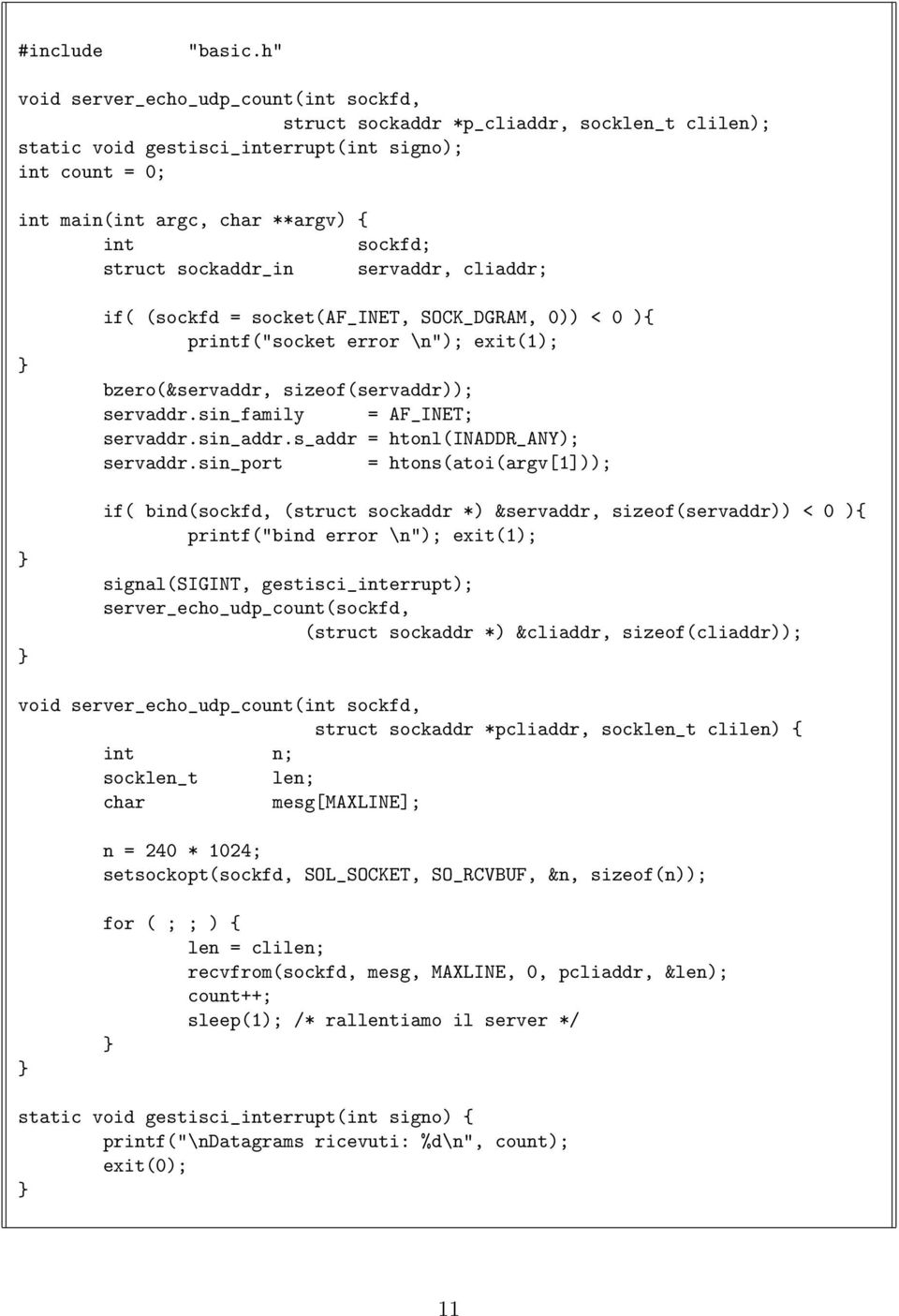 #include "basic.h"

void server_echo_udp_count(int sockfd,
                           struct sockaddr *p_cliaddr, socklen_t clilen);
static void gestisci_interrupt(int signo);
int count = 0;

int main(int argc, char **argv) {
        int                 sockfd;
        struct sockaddr_in  servaddr, cliaddr;

        if( (sockfd = socket(AF_INET, SOCK_DGRAM, 0)) < 0 ){
                printf("socket error \n"); exit(1);
}
        bzero(&servaddr, sizeof(servaddr));
        servaddr.sin_family      = AF_INET;
        servaddr.sin_addr.s_addr = htonl(INADDR_ANY);
        servaddr.sin_port        = htons(atoi(argv[1]));

        if( bind(sockfd, (struct sockaddr *) &servaddr, sizeof(servaddr)) < 0 ){
                printf("bind error \n"); exit(1);
}
        signal(SIGINT, gestisci_interrupt);
        server_echo_udp_count(sockfd,
                        (struct sockaddr *) &cliaddr, sizeof(cliaddr));
}

void server_echo_udp_count(int sockfd,
                           struct sockaddr *pcliaddr, socklen_t clilen) {
        int          n;
        socklen_t    len;
        char         mesg[MAXLINE];

        n = 240 * 1024;
        setsockopt(sockfd, SOL_SOCKET, SO_RCVBUF, &n, sizeof(n));

        for ( ; ; ) {
                len = clilen;
                recvfrom(sockfd, mesg, MAXLINE, 0, pcliaddr, &len);
                count++;
                sleep(1); /* rallentiamo il server */
                }
}

static void gestisci_interrupt(int signo) {
        printf("\nDatagrams ricevuti: %d\n", count);
        exit(0);
}

11